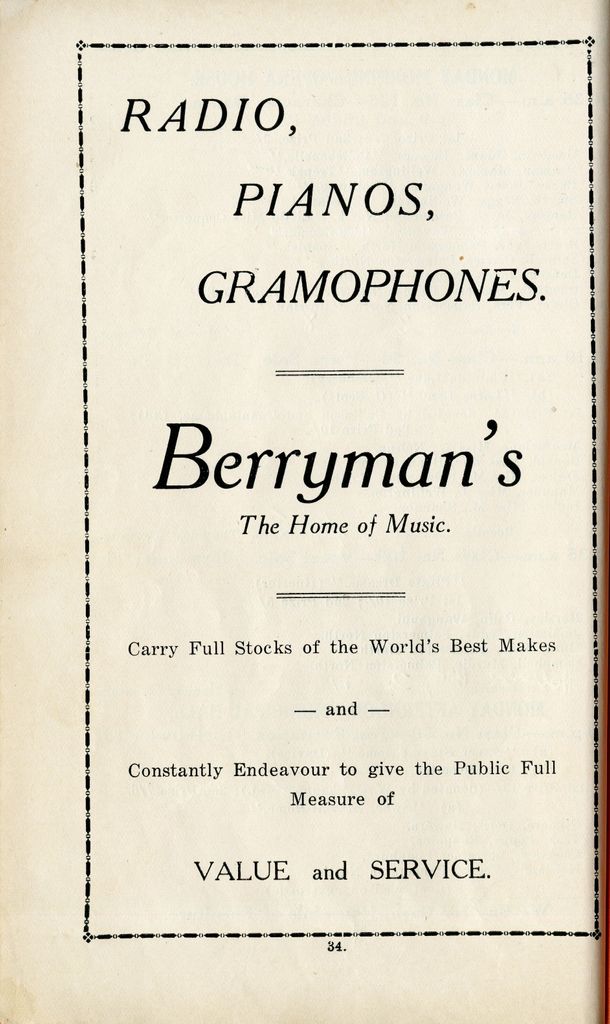 RADIO,

PIANOS,

GRAMOPHONES.

Berryman's

The Home of Music.

Carry Full Stocks of the World's Best Makes

— and —

Constantly Endeavour to give the Public Full Measure of

VALUE and SERVICE.

34.